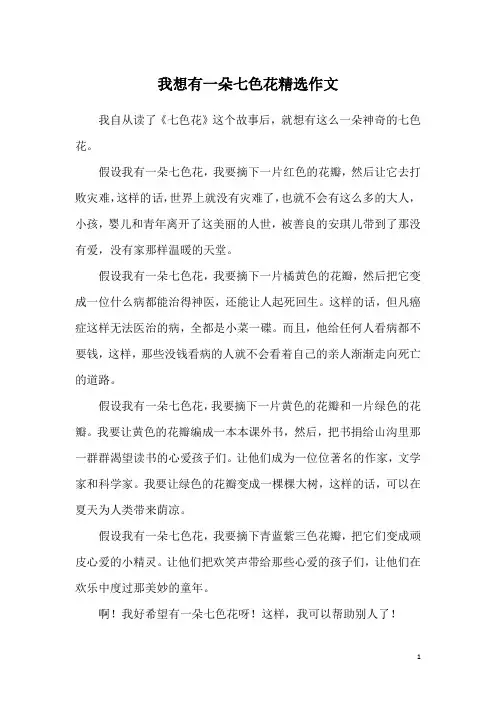 我想有一朵七色花精选作文

我自从读了《七色花》这个故事后，就想有这么一朵神奇的七色花。

假设我有一朵七色花，我要摘下一片红色的花瓣，然后让它去打败灾难，这样的话，世界上就没有灾难了，也就不会有这么多的大人，小孩，婴儿和青年离开了这美丽的人世，被善良的安琪儿带到了那没有爱，没有家那样温暖的天堂。

假设我有一朵七色花，我要摘下一片橘黄色的花瓣，然后把它变成一位什么病都能治得神医，还能让人起死回生。这样的话，但凡癌症这样无法医治的病，全都是小菜一碟。而且，他给任何人看病都不要钱，这样，那些没钱看病的人就不会看着自己的亲人渐渐走向死亡的道路。

假设我有一朵七色花，我要摘下一片黄色的花瓣和一片绿色的花瓣。我要让黄色的花瓣编成一本本课外书，然后，把书捐给山沟里那一群群渴望读书的心爱孩子们。让他们成为一位位著名的作家，文学家和科学家。我要让绿色的花瓣变成一棵棵大树，这样的话，可以在夏天为人类带来荫凉。

假设我有一朵七色花，我要摘下青蓝紫三色花瓣，把它们变成顽皮心爱的小精灵。让他们把欢笑声带给那些心爱的孩子们，让他们在欢乐中度过那美妙的童年。

啊！我好希望有一朵七色花呀！这样，我可以帮助别人了！

1